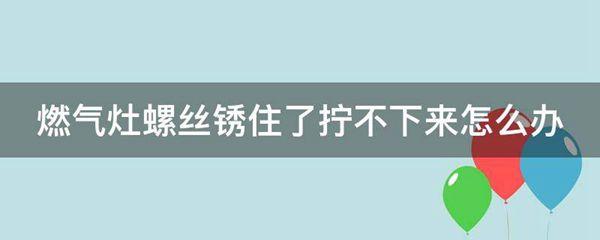 燃气灶螺丝锈住了拧不下来怎么办